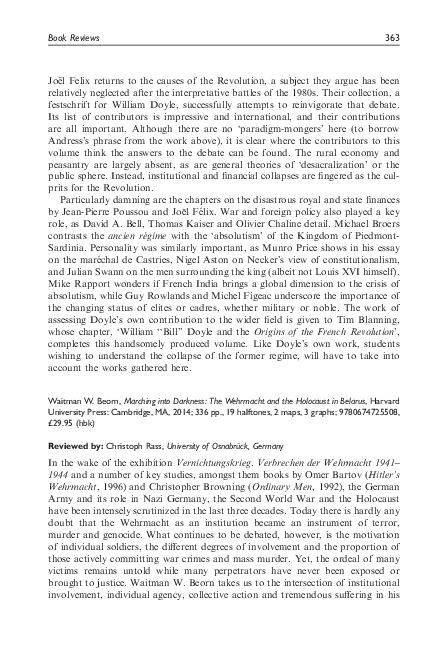 Book Reviews 363

Joël Felix returns to the causes of the Revolution, a subject they argue has been relatively neglected after the interpretative battles of the 1980s. Their collection, a festschrift for William Doyle, successfully attempts to reinvigorate that debate. Its list of contributors is impressive and international, and their contributions are all important. Although there are no 'paradigm-mongers' here (to borrow Andress's phrase from the work above), it is clear where the contributors to this volume think the answers to the debate can be found. The rural economy and peasantry are largely absent, as are general theories of 'desacralization' or the public sphere. Instead, institutional and financial collapses are fingered as the culprits for the Revolution.

Particularly damning are the chapters on the disastrous royal and state finances by Jean-Pierre Poussou and Joël Félix. War and foreign policy also played a key role, as David A. Bell, Thomas Kaiser and Olivier Chaline detail. Michael Broers contrasts the ancien régime with the 'absolutism' of the Kingdom of Piedmont-Sardinia. Personality was similarly important, as Munro Price shows in his essay on the maréchal de Castries, Nigel Aston on Necker's view of constitutionalism, and Julian Swann on the men surrounding the king (albeit not Louis XVI himself). Mike Rapport wonders if French India brings a global dimension to the crisis of absolutism, while Guy Rowlands and Michel Figeac underscore the importance of the changing status of elites or cadres, whether military or noble. The work of assessing Doyle's own contribution to the wider field is given to Tim Blanning, whose chapter, 'William "Bill" Doyle and the Origins of the French Revolution', completes this handsomely produced volume. Like Doyle's own work, students wishing to understand the collapse of the former regime, will have to take into account the works gathered here.

Waitman W. Beorn, Marching into Darkness: The Wehrmacht and the Holocaust in Belarus, Harvard University Press: Cambridge, MA, 2014; 336 pp., 19 halftones, 2 maps, 3 graphs; 9780674725508, £29.95 (hbk)

Reviewed by: Christoph Rass, University of Osnabrück, Germany

In the wake of the exhibition Vernichtungskrieg. Verbrechen der Wehrmacht 1941–1944 and a number of key studies, amongst them books by Omer Bartov (Hitler's Wehrmacht, 1996) and Christopher Browning (Ordinary Men, 1992), the German Army and its role in Nazi Germany, the Second World War and the Holocaust have been intensely scrutinized in the last three decades. Today there is hardly any doubt that the Wehrmacht as an institution became an instrument of terror, murder and genocide. What continues to be debated, however, is the motivation of individual soldiers, the different degrees of involvement and the proportion of those actively committing war crimes and mass murder. Yet, the ordeal of many victims remains untold while many perpetrators have never been exposed or brought to justice. Waitman W. Beorn takes us to the intersection of institutional involvement, individual agency, collective action and tremendous suffering in his